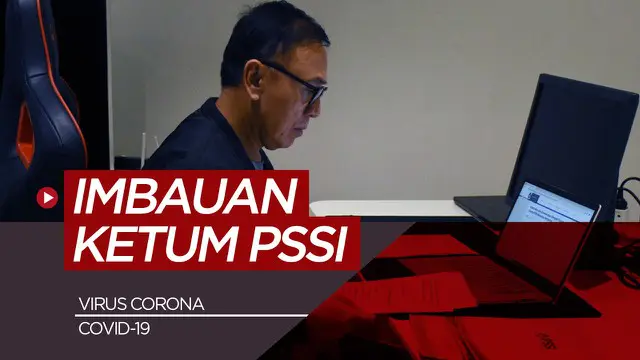 IMBAUAN KETUM PSSI

VIRUS CORONA
COVID-19